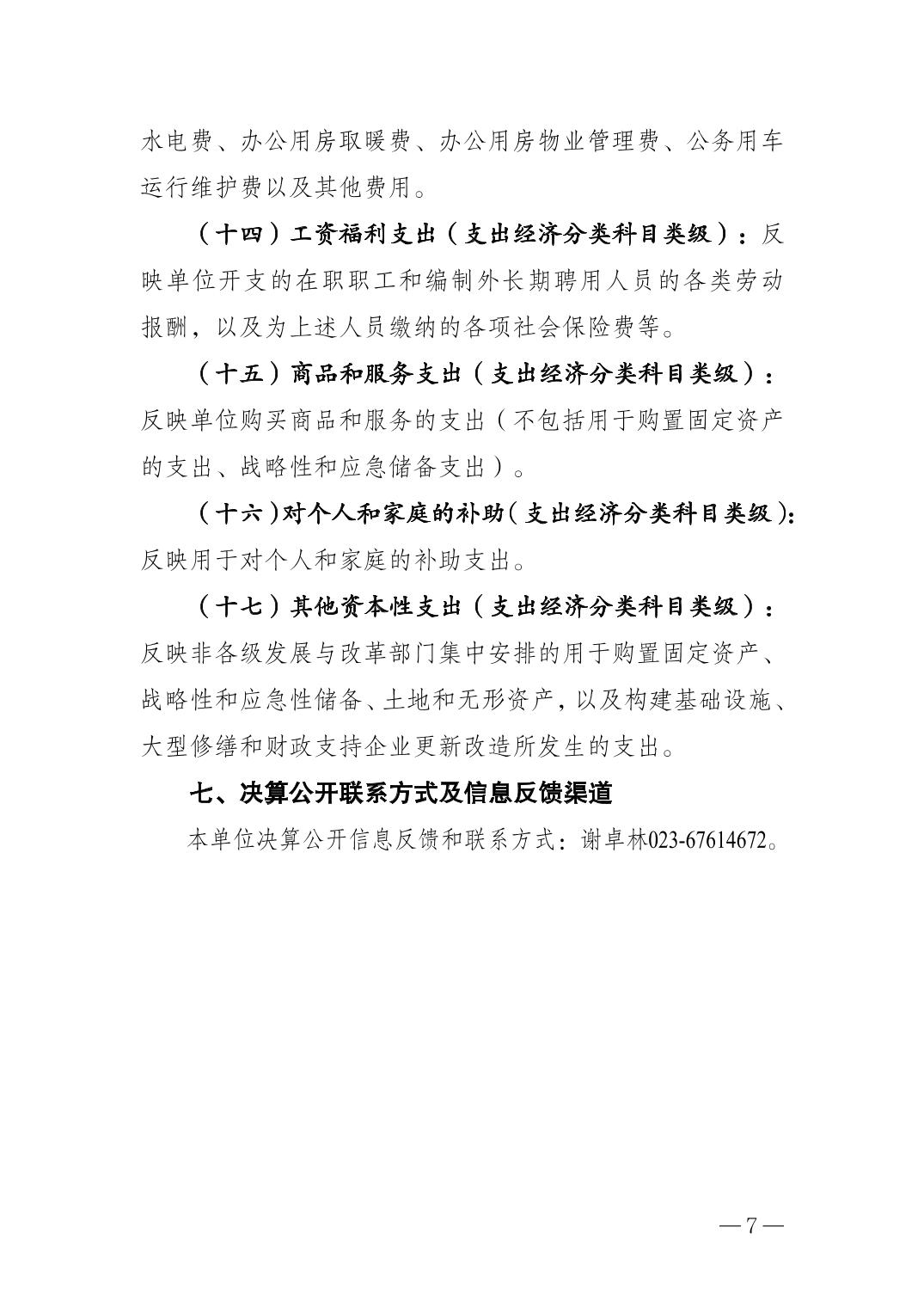 水电费、办公用房取暖费、办公用房物业管理费、公务用车运行维护费以及其他费用。

（十四）工资福利支出（支出经济分类科目类级）：反映单位开支的在职职工和编制外长期聘用人员的各类劳动报酬，以及为上述人员缴纳的各项社会保险费等。

（十五）商品和服务支出（支出经济分类科目类级）：反映单位购买商品和服务的支出（不包括用于购置固定资产的支出、战略性和应急储备支出）。

（十六）对个人和家庭的补助（支出经济分类科目类级）：反映用于对个人和家庭的补助支出。

（十七）其他资本性支出（支出经济分类科目类级）：反映非各级发展与改革部门集中安排的用于购置固定资产、战略性和应急性储备、土地和无形资产，以及构建基础设施、大型修缮和财政支持企业更新改造所发生的支出。

七、决算公开联系方式及信息反馈渠道

本单位决算公开信息反馈和联系方式：谢卓林023-67614672。

—7—